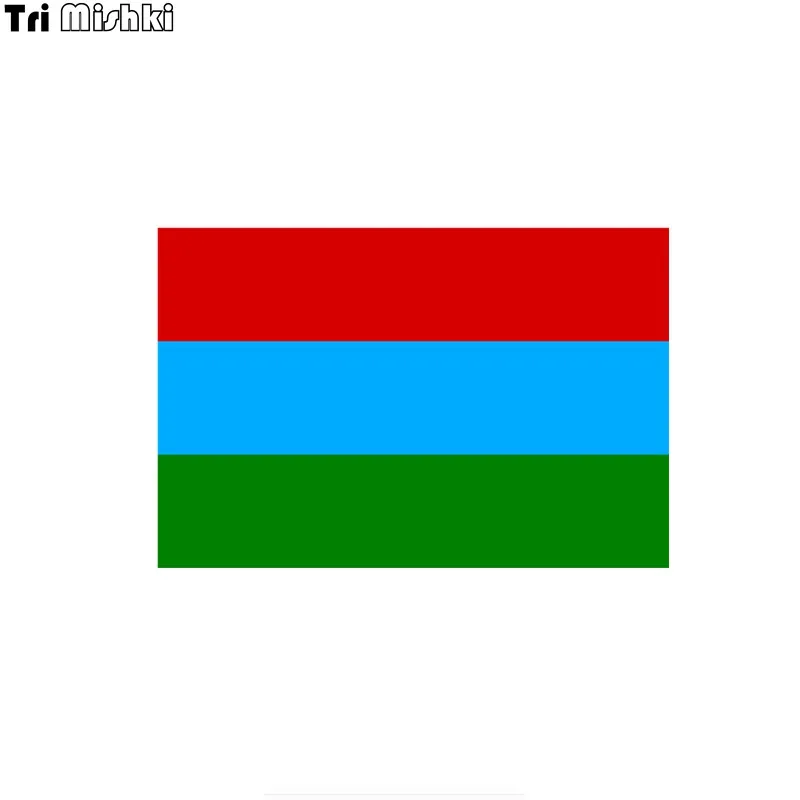 Tri Mishki